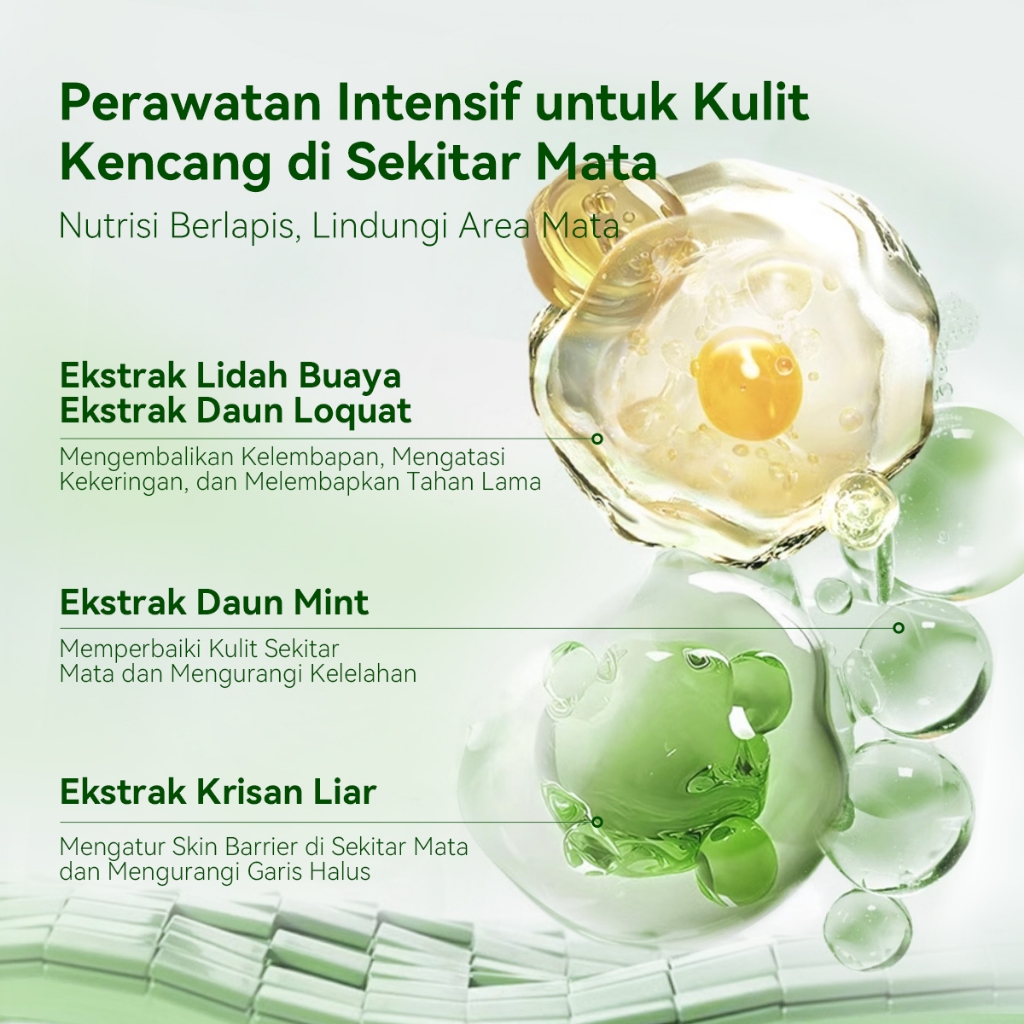 Perawatan Intensif untuk Kulit Kencang di Sekitar Mata

Nutrisi Berlapis, Lindungi Area Mata

Ekstrak Lidah Buaya
Ekstrak Daun Loquat

Mengembalikan Kelembapan, Mengatasi Kekeringan, dan Melembapkan Tahan Lama

Ekstrak Daun Mint

Memperbaiki Kulit Sekitar Mata dan Mengurangi Kelelahan

Ekstrak Krisan Liar

Mengatur Skin Barrier di Sekitar Mata dan Mengurangi Garis Halus